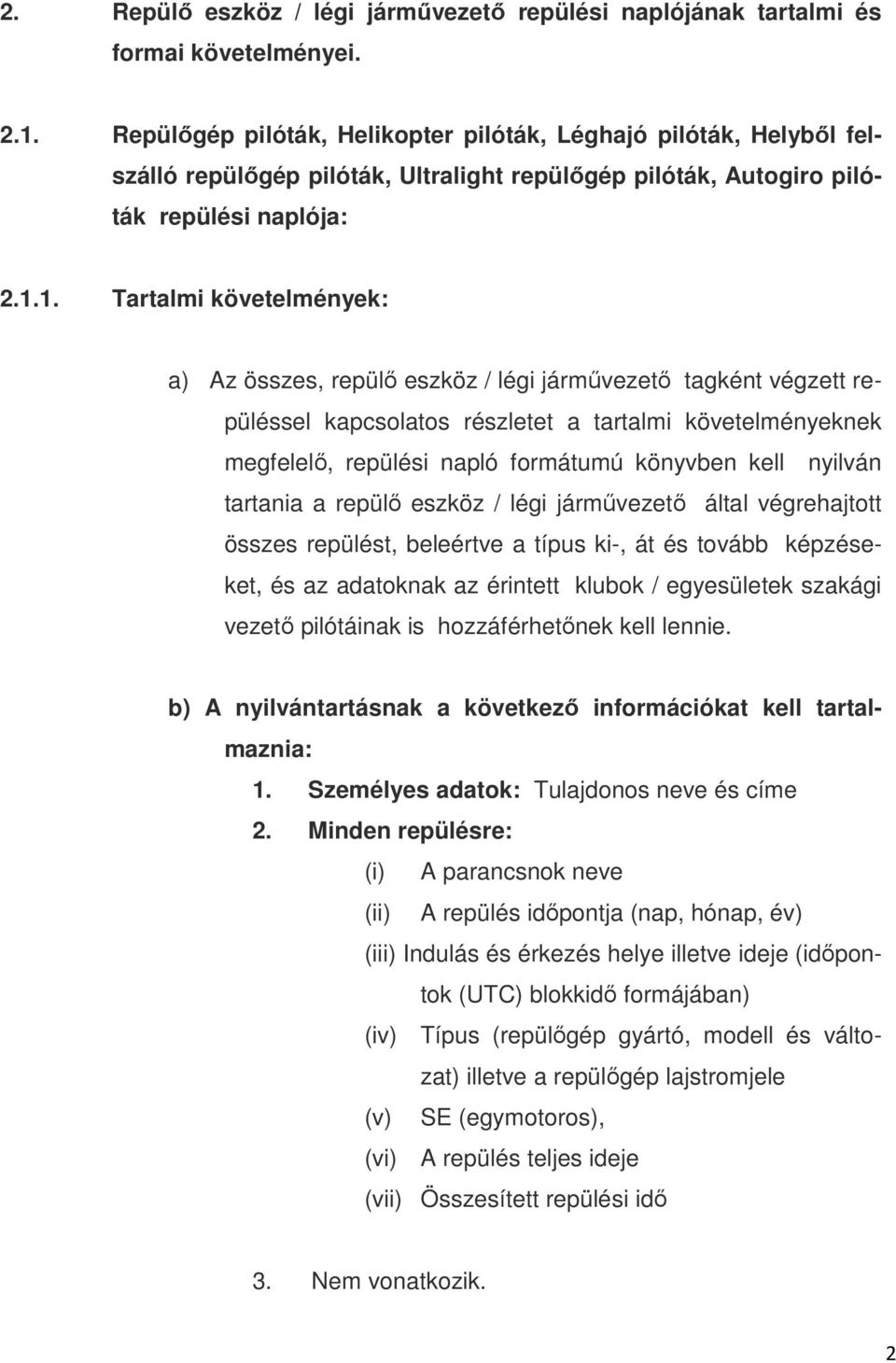 2. Repülő eszköz / légi járművezető repülési naplójának tartalmi és formai követelményei.

2.1. Repülőgép pilóták, Helikopter pilóták, Léghajó pilóták, Helyből felszálló repülőgép pilóták, Ultralight repülőgép pilóták, Autogiro pilóták repülési naplója:

2.1.1. Tartalmi követelmények:

a) Az összes, repülő eszköz / légi járművezető tagként végzett repüléssel kapcsolatos részletet a tartalmi követelményeknek megfelelő, repülési napló formátumú könyvben kell nyilván tartania a repülő eszköz / légi járművezető által végrehajtott összes repülést, beleértve a típus ki-, át és tovább képzéseket, és az adatoknak az érintett klubok / egyesületek szakági vezető pilótáinak is hozzáférhetőnek kell lennie.

b) A nyilvántartásnak a következő információkat kell tartalmaznia:

1. Személyes adatok: Tulajdonos neve és címe

2. Minden repülésre:

(i) A parancsnok neve

(ii) A repülés időpontja (nap, hónap, év)

(iii) Indulás és érkezés helye illetve ideje (időpontok (UTC) blokkidő formájában)

(iv) Típus (repülőgép gyártó, modell és változat) illetve a repülőgép lajstromjele

(v) SE (egymotoros),

(vi) A repülés teljes ideje

(vii) Összesített repülési idő

3. Nem vonatkozik.

2